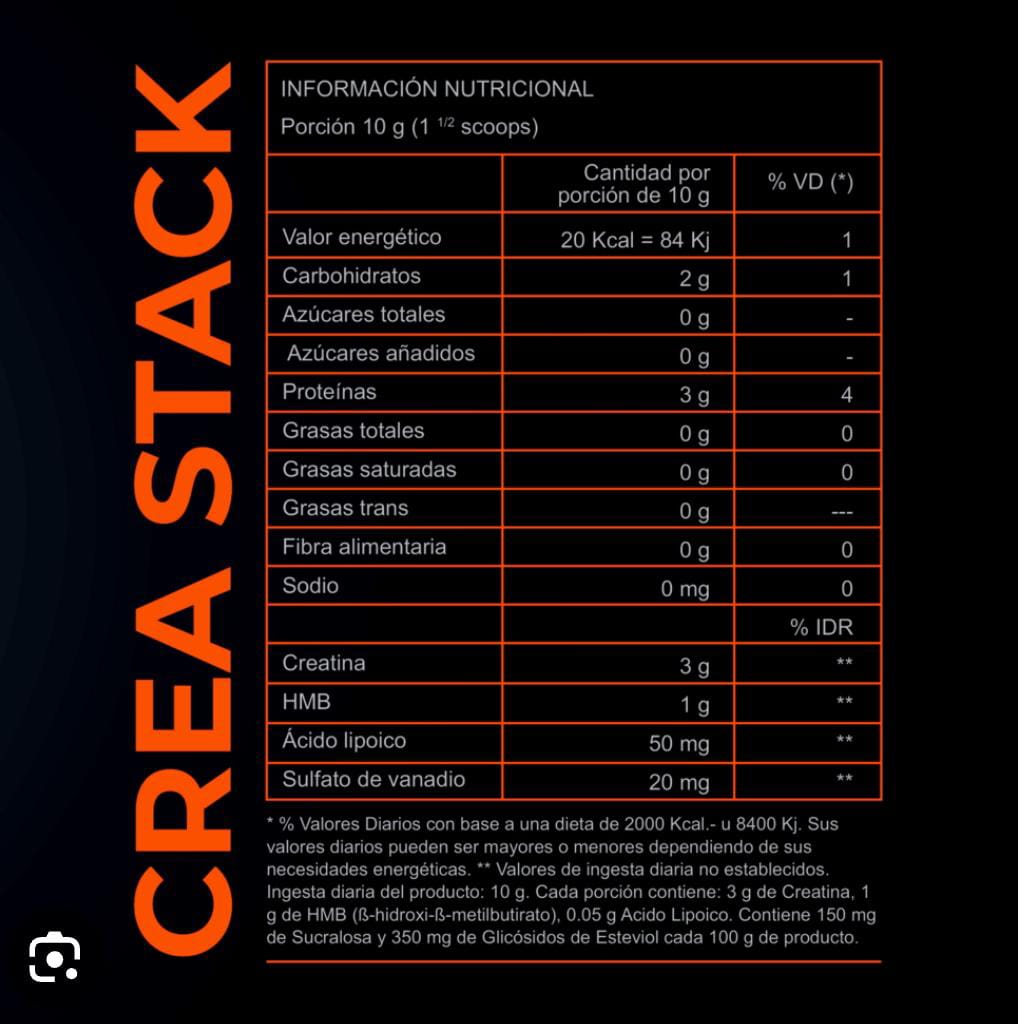 CREA STACK

INFORMACIÓN NUTRICIONAL
Porción 10 g (1 $^{1/2}$ scoops)

| | Cantidad por porción de 10 g | % VD (*) |
|---|---|---|
| Valor energético | 20 Kcal = 84 Kj | 1 |
| Carbohidratos | 2 g | 1 |
| Azúcares totales | 0 g | - |
| Azúcares añadidos | 0 g | - |
| Proteínas | 3 g | 4 |
| Grasas totales | 0 g | 0 |
| Grasas saturadas | 0 g | 0 |
| Grasas trans | 0 g | --- |
| Fibra alimentaria | 0 g | 0 |
| Sodio | 0 mg | 0 |
| | | % IDR |
| Creatina | 3 g | ** |
| HMB | 1 g | ** |
| Ácido lipoico | 50 mg | ** |
| Sulfato de vanadio | 20 mg | ** |

* % Valores Diarios con base a una dieta de 2000 Kcal.- u 8400 Kj. Sus valores diarios pueden ser mayores o menores dependiendo de sus necesidades energéticas. ** Valores de ingesta diaria no establecidos. Ingesta diaria del producto: 10 g. Cada porción contiene: 3 g de Creatina, 1 g de HMB (ß-hidroxi-ß-metilbutirato), 0.05 g Acido Lipoico. Contiene 150 mg de Sucralosa y 350 mg de Glicósidos de Esteviol cada 100 g de producto.